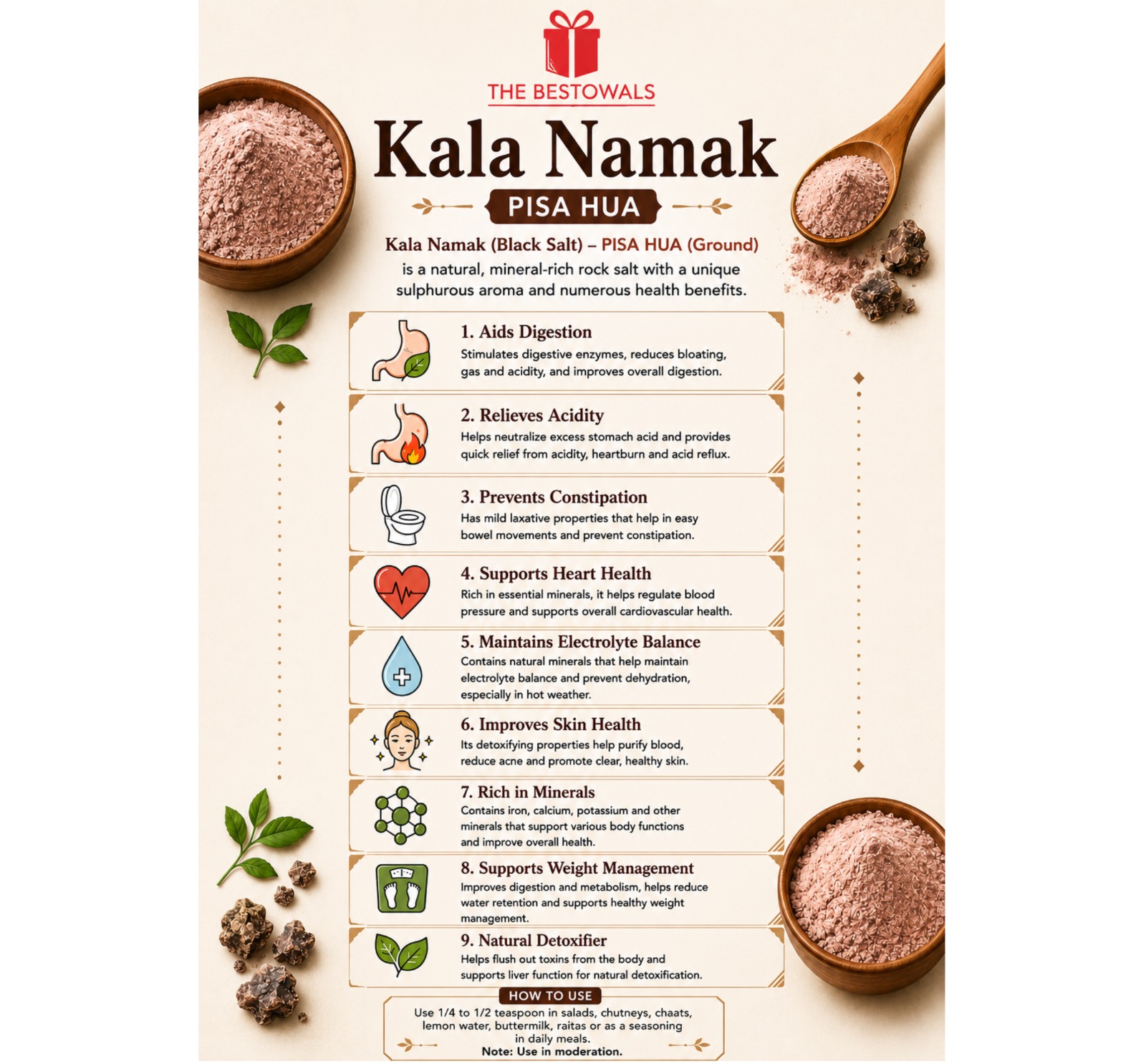 THE BESTOWALS

Kala Namak

PISA HUA

Kala Namak (Black Salt) – PISA HUA (Ground) is a natural, mineral-rich rock salt with a unique sulphurous aroma and numerous health benefits.

1. Aids Digestion
Stimulates digestive enzymes, reduces bloating, gas and acidity, and improves overall digestion.

2. Relieves Acidity
Helps neutralize excess stomach acid and provides quick relief from acidity, heartburn and acid reflux.

3. Prevents Constipation
Has mild laxative properties that help in easy bowel movements and prevent constipation.

4. Supports Heart Health
Rich in essential minerals, it helps regulate blood pressure and supports overall cardiovascular health.

5. Maintains Electrolyte Balance
Contains natural minerals that help maintain electrolyte balance and prevent dehydration, especially in hot weather.

6. Improves Skin Health
Its detoxifying properties help purify blood, reduce acne and promote clear, healthy skin.

7. Rich in Minerals
Contains iron, calcium, potassium and other minerals that support various body functions and improve overall health.

8. Supports Weight Management
Improves digestion and metabolism, helps reduce water retention and supports healthy weight management.

9. Natural Detoxifier
Helps flush out toxins from the body and supports liver function for natural detoxification.

HOW TO USE
Use 1/4 to 1/2 teaspoon in salads, chutneys, chaats, lemon water, buttermilk, raitas or as a seasoning in daily meals.
Note: Use in moderation.